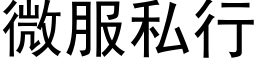 微服私行